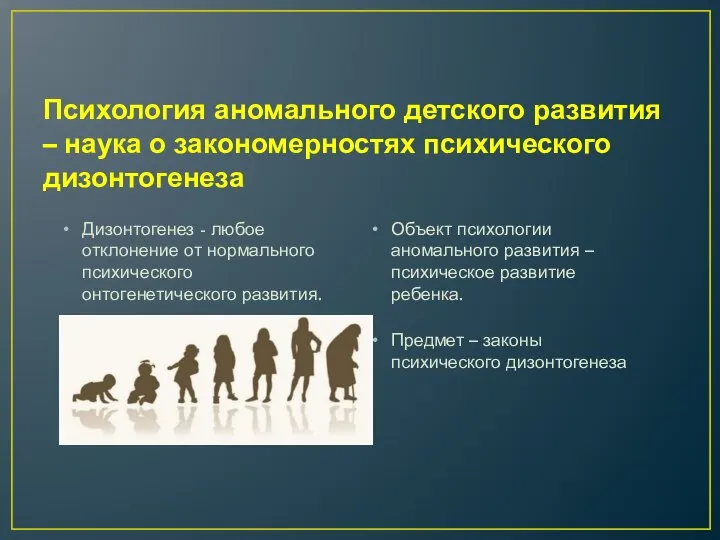 Психология аномального детского развития – наука о закономерностях психического дизонтогенеза

• Дизонтогенез - любое отклонение от нормального психического онтогенетического развития.

• Объект психологии аномального развития – психическое развитие ребенка.

• Предмет – законы психического дизонтогенеза